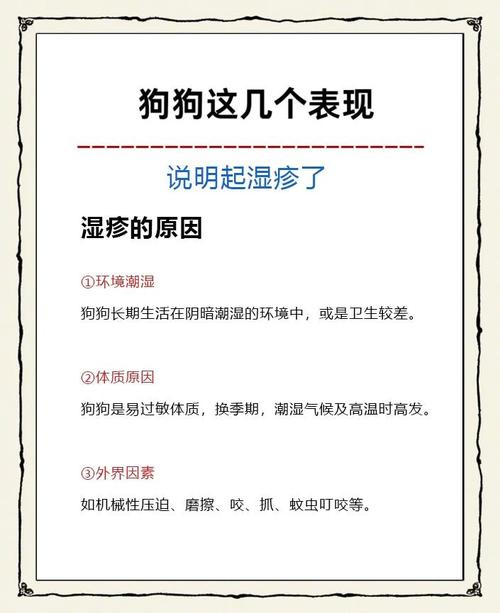 狗狗这几个表现

说明起湿疹了

湿疹的原因

①环境潮湿

狗狗长期生活在阴暗潮湿的环境中，或是卫生较差。

②体质原因

狗狗是易过敏体质，换季期，潮湿气候及高温时高发。

③外界因素

如机械性压迫、磨擦、咬、抓、蚊虫叮咬等。